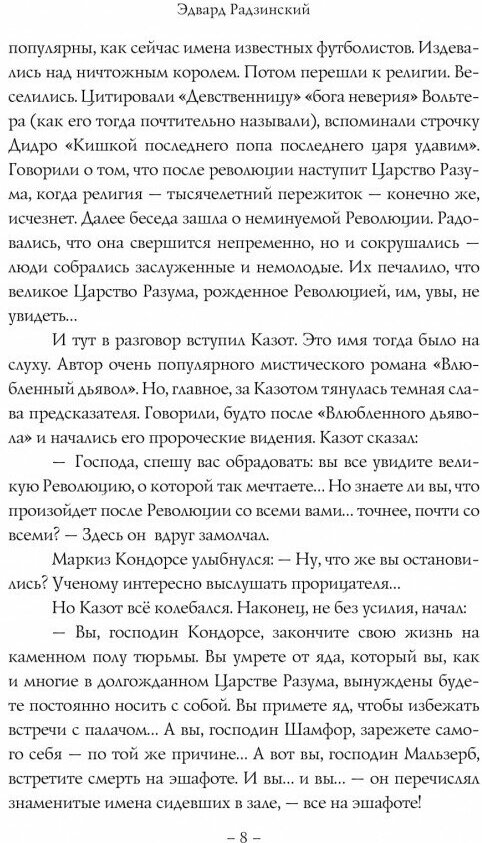 Эдвард Радзинский

популярны, как сейчас имена известных футболистов. Издевались над ничтожным королем. Потом перешли к религии. Веселились. Цитировали «Девственницу» «бога неверия» Вольтера (как его тогда почтительно называли), вспоминали строчку Дидро «Кишкой последнего попа последнего царя удавим». Говорили о том, что после революции наступит Царство Разума, когда религия — тысячелетний пережиток — конечно же, исчезнет. Далее беседа зашла о неминуемой Революции. Радовались, что она свершится непременно, но и сокрушались — люди собрались заслуженные и немолодые. Их печалило, что великое Царство Разума, рожденное Революцией, им, увы, не увидеть...

И тут в разговор вступил Казот. Это имя тогда было на слуху. Автор очень популярного мистического романа «Влюбленный дьявол». Но, главное, за Казотом тянулась темная слава предсказателя. Говорили, будто после «Влюбленного дьявола» и начались его пророческие видения. Казот сказал:

— Господа, спешу вас обрадовать: вы все увидите великую Революцию, о которой так мечтаете... Но знаете ли вы, что произойдет после Революции со всеми вами... точнее, почти со всеми? — Здесь он вдруг замолчал.

Маркиз Кондорсе улыбнулся: — Ну, что же вы остановились? Ученому интересно выслушать прорицателя...

Но Казот всё колебался. Наконец, не без усилия, начал:

— Вы, господин Кондорсе, закончите свою жизнь на каменном полу тюрьмы. Вы умрете от яда, который вы, как и многие в долгожданном Царстве Разума, вынуждены будете постоянно носить с собой. Вы примете яд, чтобы избежать встречи с палачом... А вы, господин Шамфор, зарежете самого себя — по той же причине... А вот вы, господин Мальзерб, встретите смерть на эшафоте. И вы... и вы... — он перечислял знаменитые имена сидевших в зале, — все на эшафоте!

– 8 –